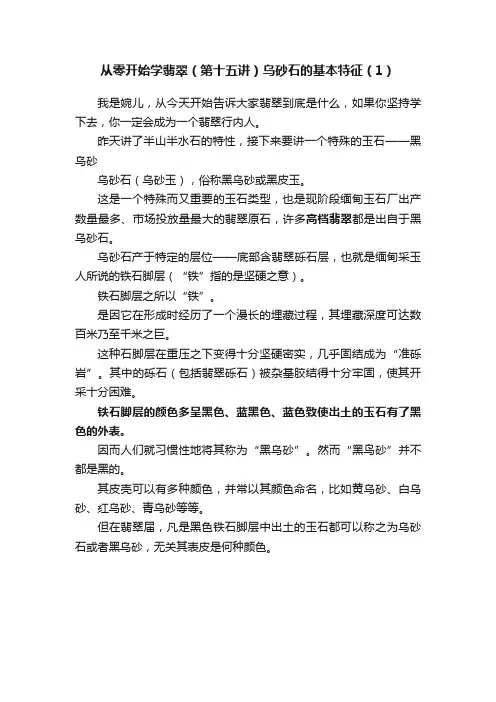 从零开始学翡翠（第十五讲）乌砂石的基本特征（1）

我是婉儿，从今天开始告诉大家翡翠到底是什么，如果你坚持学下去，你一定会成为一个翡翠行内人。

昨天讲了半山半水石的特性，接下来要讲一个特殊的玉石——黑乌砂

乌砂石（乌砂玉），俗称黑乌砂或黑皮玉。

这是一个特殊而又重要的玉石类型，也是现阶段缅甸玉石厂出产数量最多、市场投放量最大的翡翠原石，许多高档翡翠都是出自于黑乌砂石。

乌砂石产于特定的层位——底部含翡翠砾石层，也就是缅甸采玉人所说的铁石脚层（“铁”指的是坚硬之意）。

铁石脚层之所以“铁”。

是因它在形成时经历了一个漫长的埋藏过程，其埋藏深度可达数百米乃至千米之巨。

这种石脚层在重压之下变得十分坚硬密实，几乎固结成为“准砾岩”。其中的砾石（包括翡翠砾石）被杂基胶结得十分牢固，使其开采十分困难。

铁石脚层的颜色多呈黑色、蓝黑色、蓝色致使出土的玉石有了黑色的外表。

因而人们就习惯性地将其称为“黑乌砂”。然而“黑乌砂”并不都是黑的。

其皮壳可以有多种颜色，并常以其颜色命名，比如黄乌砂、白乌砂、红乌砂、青乌砂等等。

但在翡翠届，凡是黑色铁石脚层中出土的玉石都可以称之为乌砂石或者黑乌砂，无关其表皮是何种颜色。